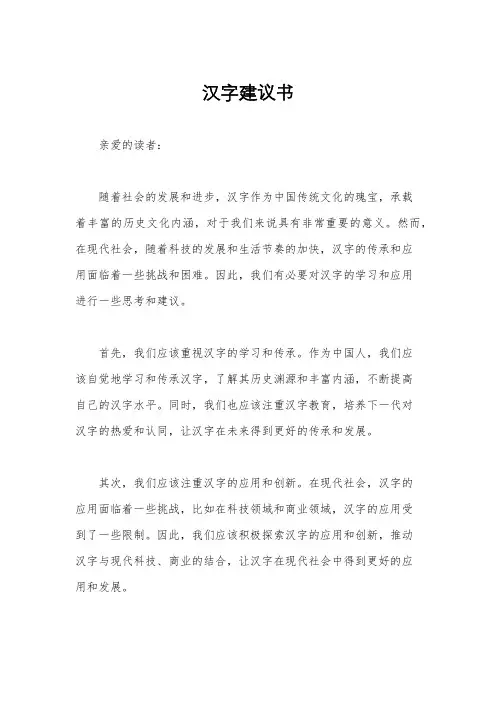 汉字建议书

亲爱的读者：

随着社会的发展和进步，汉字作为中国传统文化的瑰宝，承载着丰富的历史文化内涵，对于我们来说具有非常重要的意义。然而，在现代社会，随着科技的发展和生活节奏的加快，汉字的传承和应用面临着一些挑战和困难。因此，我们有必要对汉字的学习和应用进行一些思考和建议。

首先，我们应该重视汉字的学习和传承。作为中国人，我们应该自觉地学习和传承汉字，了解其历史渊源和丰富内涵，不断提高自己的汉字水平。同时，我们也应该注重汉字教育，培养下一代对汉字的热爱和认同，让汉字在未来得到更好的传承和发展。

其次，我们应该注重汉字的应用和创新。在现代社会，汉字的应用面临着一些挑战，比如在科技领域和商业领域，汉字的应用受到了一些限制。因此，我们应该积极探索汉字的应用和创新，推动汉字与现代科技、商业的结合，让汉字在现代社会中得到更好的应用和发展。